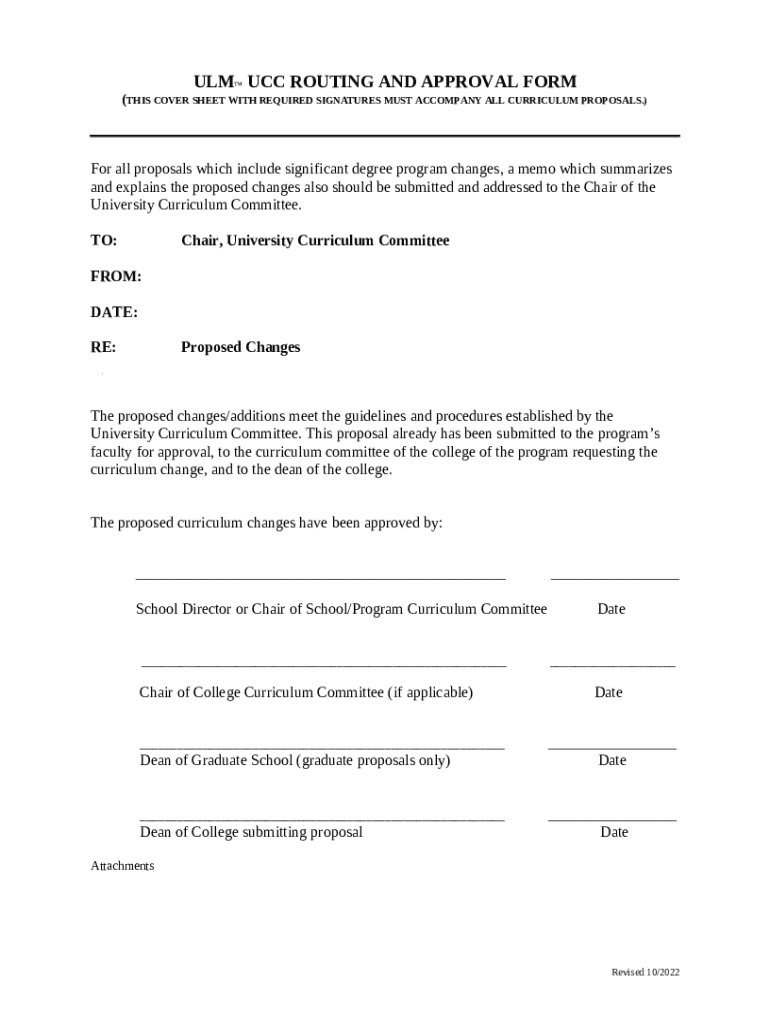 ULM™ UCC ROUTING AND APPROVAL FORM
(THIS COVER SHEET WITH REQUIRED SIGNATURES MUST ACCOMPANY ALL CURRICULUM PROPOSALS.)

For all proposals which include significant degree program changes, a memo which summarizes and explains the proposed changes also should be submitted and addressed to the Chair of the University Curriculum Committee.

TO: Chair, University Curriculum Committee

FROM:

DATE:

RE: Proposed Changes

The proposed changes/additions meet the guidelines and procedures established by the University Curriculum Committee. This proposal already has been submitted to the program's faculty for approval, to the curriculum committee of the college of the program requesting the curriculum change, and to the dean of the college.

The proposed curriculum changes have been approved by:

School Director or Chair of School/Program Curriculum Committee Date

Chair of College Curriculum Committee (if applicable) Date

Dean of Graduate School (graduate proposals only) Date

Dean of College submitting proposal Date

Attachments

Revised 10/2022